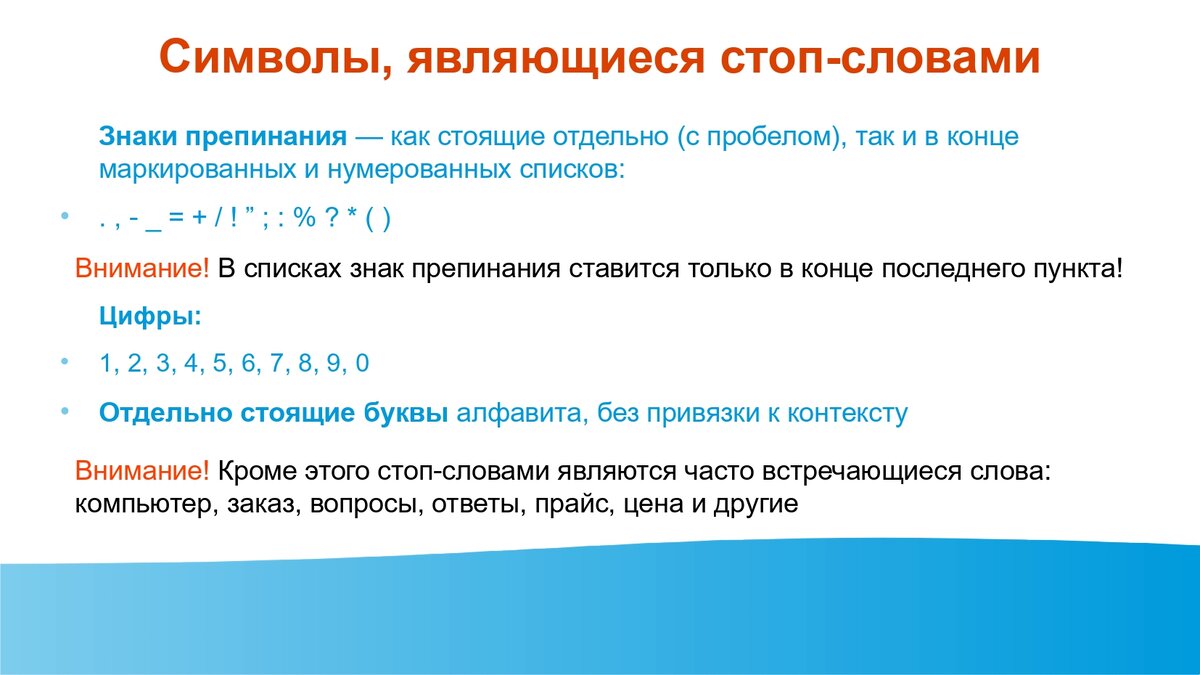 Символы, являющиеся стоп-словами

Знаки препинания — как стоящие отдельно (с пробелом), так и в конце маркированных и нумерованных списков:

• . , - _ = + / ! ” ; : % ? * ( )

Внимание! В списках знак препинания ставится только в конце последнего пункта!

Цифры:

• 1, 2, 3, 4, 5, 6, 7, 8, 9, 0

• Отдельно стоящие буквы алфавита, без привязки к контексту

Внимание! Кроме этого стоп-словами являются часто встречающиеся слова: компьютер, заказ, вопросы, ответы, прайс, цена и другие